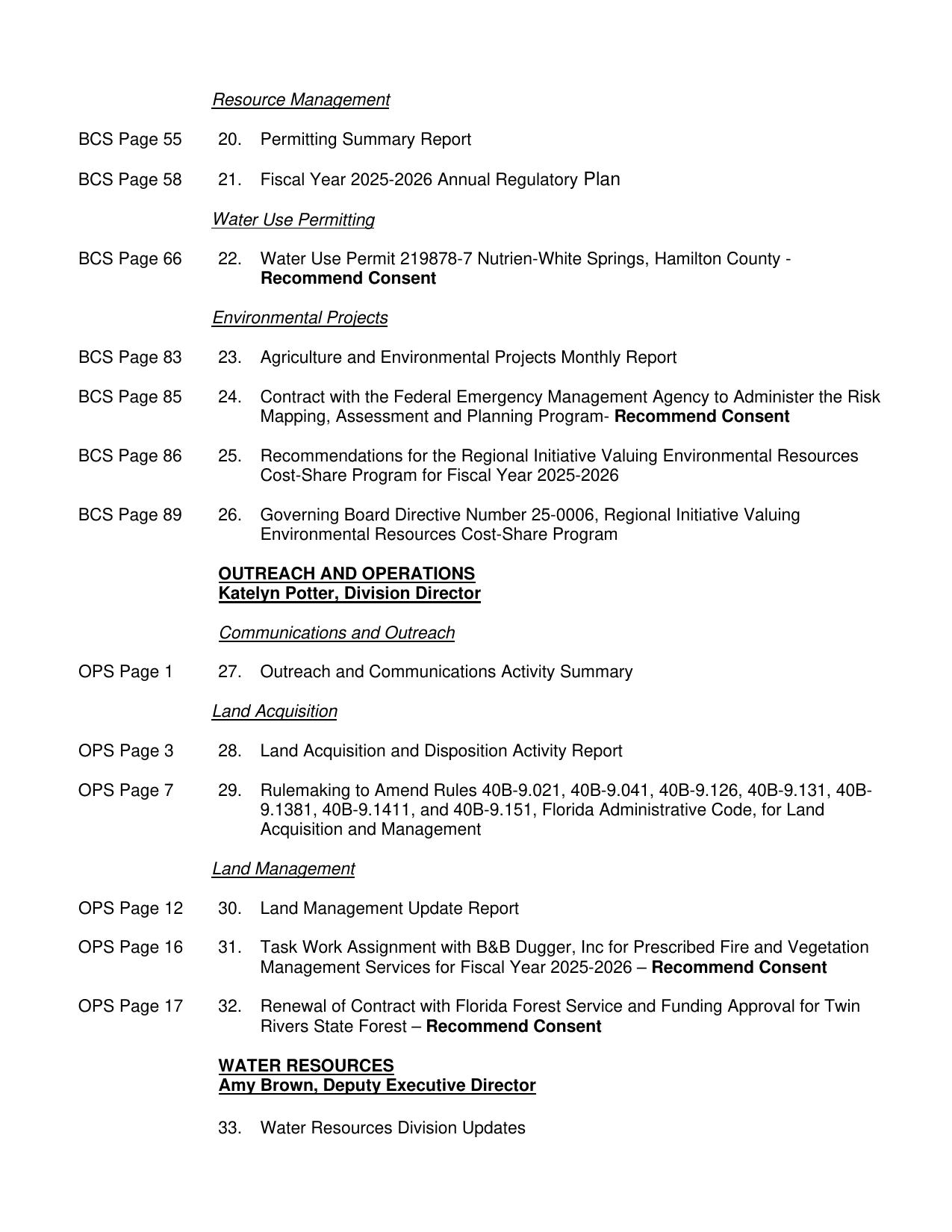 Resource Management

BCS Page 55 20. Permitting Summary Report

BCS Page 58 21. Fiscal Year 2025-2026 Annual Regulatory Plan

Water Use Permitting

BCS Page 66 22. Water Use Permit 219878-7 Nutrien-White Springs, Hamilton County - Recommend Consent

Environmental Projects

BCS Page 83 23. Agriculture and Environmental Projects Monthly Report

BCS Page 85 24. Contract with the Federal Emergency Management Agency to Administer the Risk Mapping, Assessment and Planning Program- Recommend Consent

BCS Page 86 25. Recommendations for the Regional Initiative Valuing Environmental Resources Cost-Share Program for Fiscal Year 2025-2026

BCS Page 89 26. Governing Board Directive Number 25-0006, Regional Initiative Valuing Environmental Resources Cost-Share Program

OUTREACH AND OPERATIONS
Katelyn Potter, Division Director

Communications and Outreach

OPS Page 1 27. Outreach and Communications Activity Summary

Land Acquisition

OPS Page 3 28. Land Acquisition and Disposition Activity Report

OPS Page 7 29. Rulemaking to Amend Rules 40B-9.021, 40B-9.041, 40B-9.126, 40B-9.131, 40B-9.1381, 40B-9.1411, and 40B-9.151, Florida Administrative Code, for Land Acquisition and Management

Land Management

OPS Page 12 30. Land Management Update Report

OPS Page 16 31. Task Work Assignment with B&B Dugger, Inc for Prescribed Fire and Vegetation Management Services for Fiscal Year 2025-2026 – Recommend Consent

OPS Page 17 32. Renewal of Contract with Florida Forest Service and Funding Approval for Twin Rivers State Forest – Recommend Consent

WATER RESOURCES
Amy Brown, Deputy Executive Director

33. Water Resources Division Updates